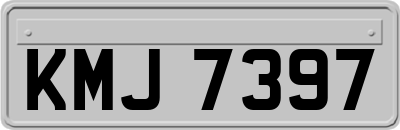 KMJ 7397